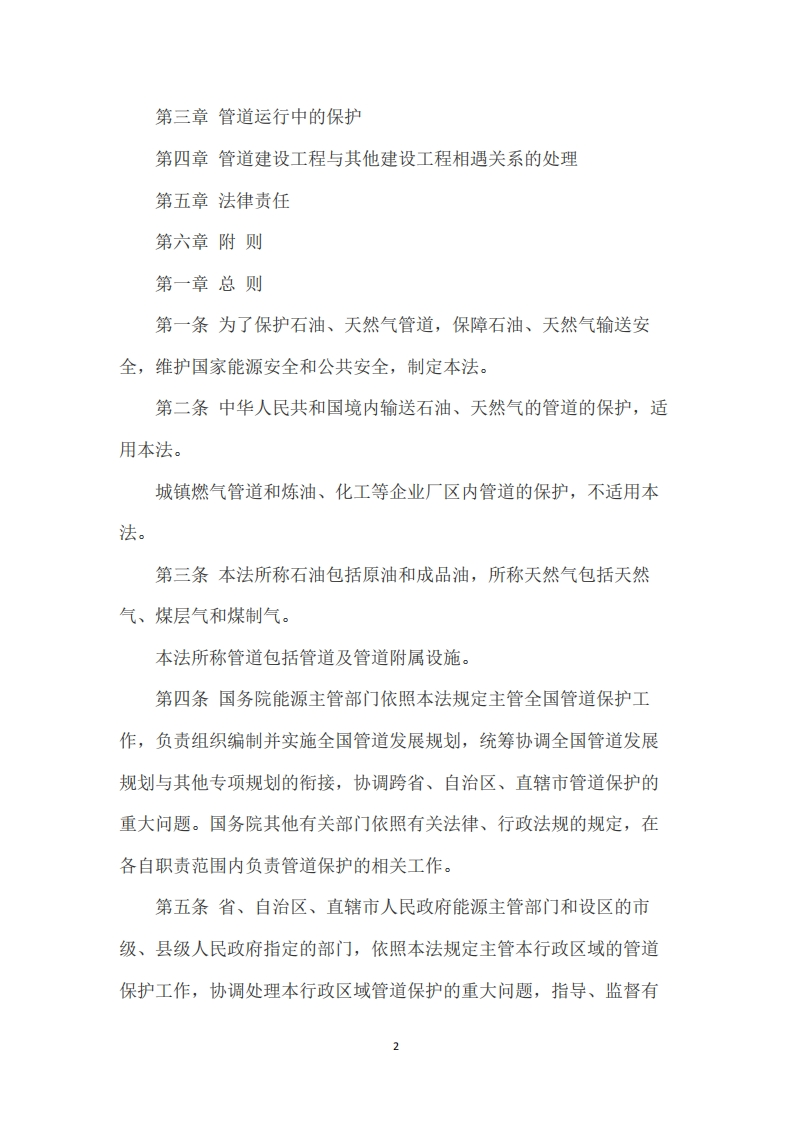 第三章 管道运行中的保护

第四章 管道建设工程与其他建设工程相遇关系的处理

第五章 法律责任

第六章 附 则

第一章 总 则

第一条 为了保护石油、天然气管道，保障石油、天然气输送安全，维护国家能源安全和公共安全，制定本法。

第二条 中华人民共和国境内输送石油、天然气的管道的保护，适用本法。

城镇燃气管道和炼油、化工等企业厂区内管道的保护，不适用本法。

第三条 本法所称石油包括原油和成品油，所称天然气包括天然气、煤层气和煤制气。

本法所称管道包括管道及管道附属设施。

第四条 国务院能源主管部门依照本法规定主管全国管道保护工作，负责组织编制并实施全国管道发展规划，统筹协调全国管道发展规划与其他专项规划的衔接，协调跨省、自治区、直辖市管道保护的重大问题。国务院其他有关部门依照有关法律、行政法规的规定，在各自职责范围内负责管道保护的相关工作。

第五条 省、自治区、直辖市人民政府能源主管部门和设区的市级、县级人民政府指定的部门，依照本法规定主管本行政区域的管道保护工作，协调处理本行政区域管道保护的重大问题，指导、监督有

2